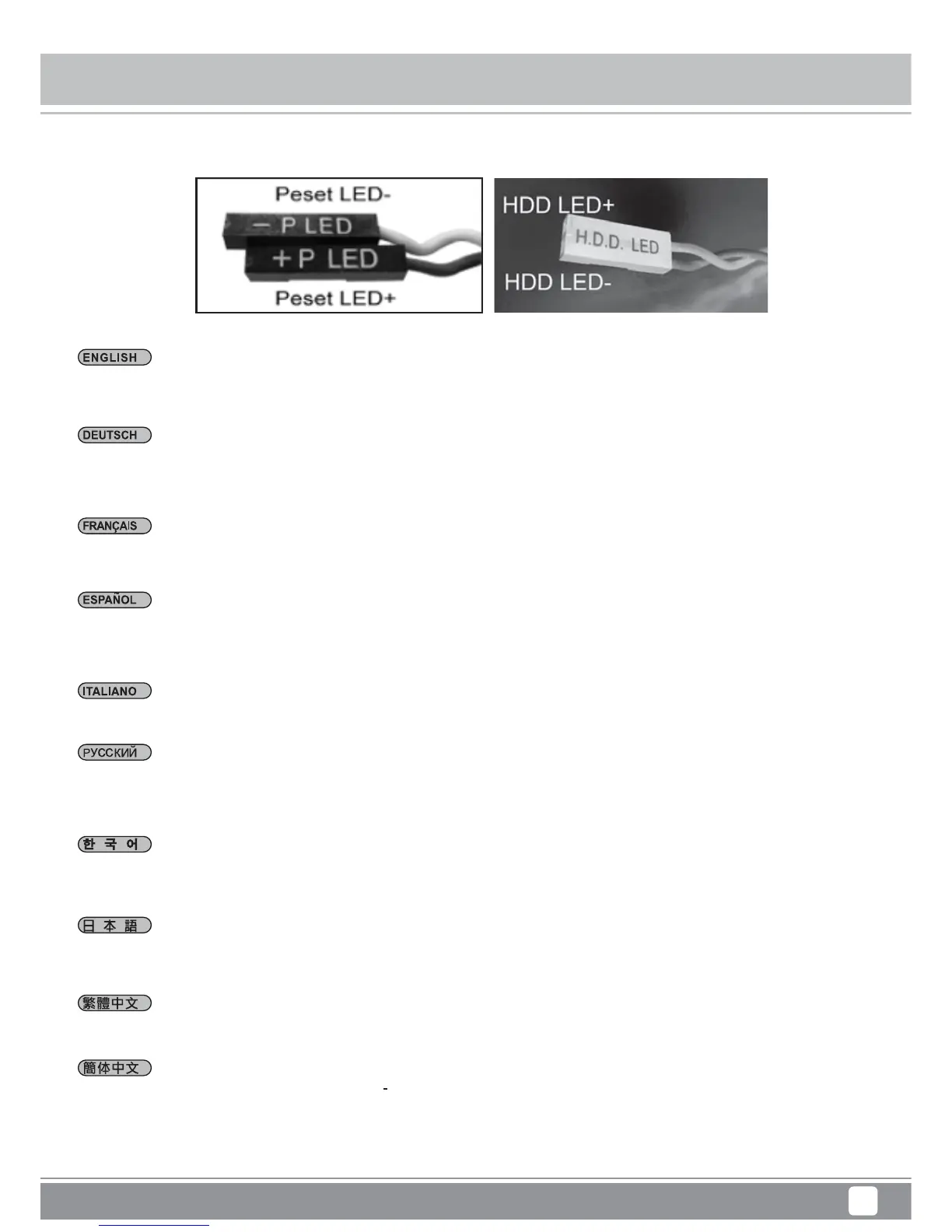 Peset LED-

- P LED

+ P LED

Peset LED+

HDD LED+

H.D.D. LED

HDD LED-

ENGLISH

DEUTSCH

FRANÇAIS

ESPAÑOL

ITALIANO

РУССКИЙ

한 국 어

日 本 語

繁體中文

簡体中文

-